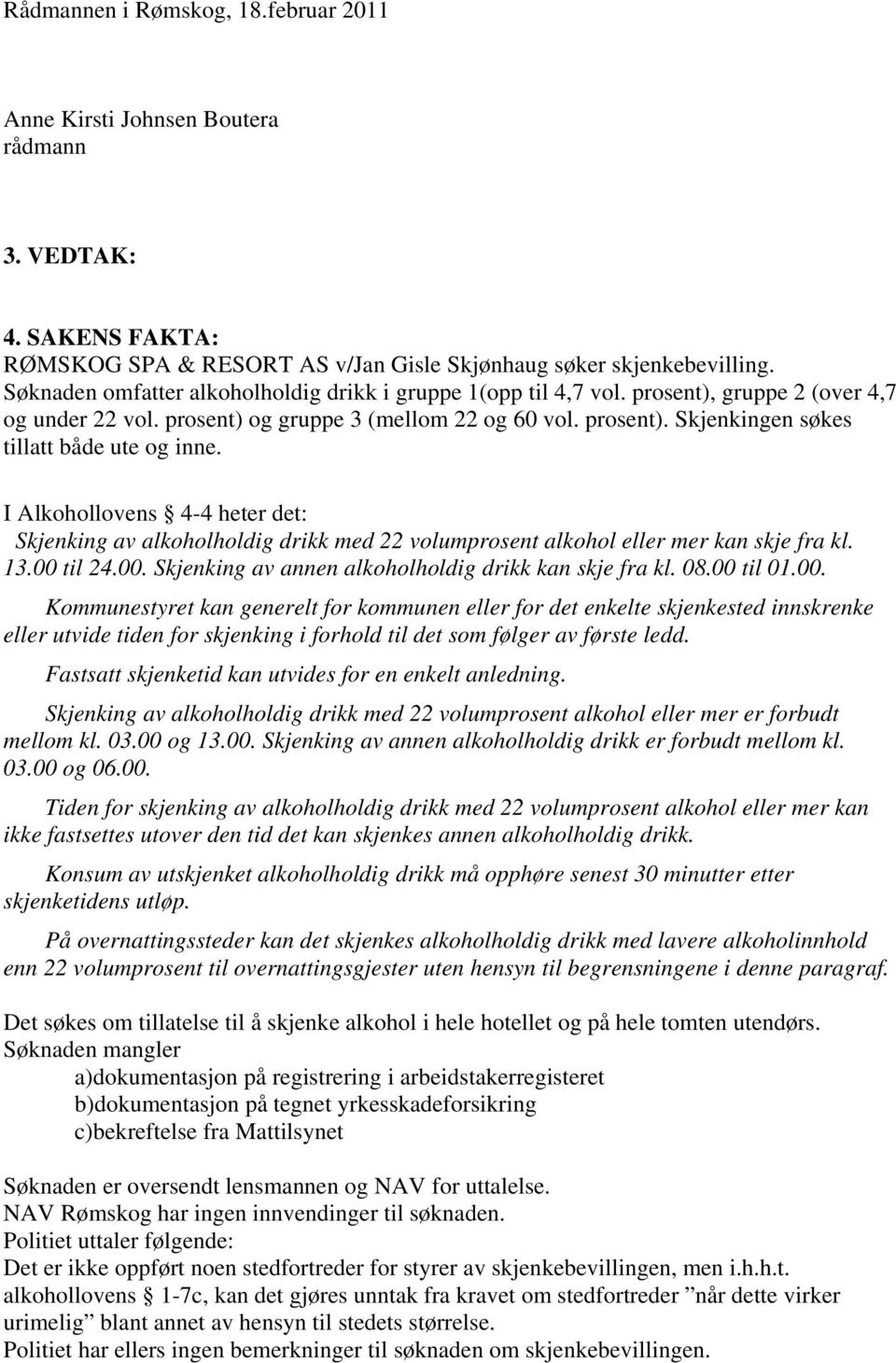 Rådmannen i Rømskog, 18.februar 2011

Anne Kirsti Johnsen Boutera
rådmann

3. VEDTAK:

4. SAKENS FAKTA:
RØMSKOG SPA & RESORT AS v/Jan Gisle Skjønhaug søker skjenkebevilling. Søknaden omfatter alkoholholdig drikk i gruppe 1(opp til 4,7 vol. prosent), gruppe 2 (over 4,7 og under 22 vol. prosent) og gruppe 3 (mellom 22 og 60 vol. prosent). Skjenkingen søkes tillatt både ute og inne.

I Alkohollovens § 4-4 heter det:
Skjenking av alkoholholdig drikk med 22 volumprosent alkohol eller mer kan skje fra kl. 13.00 til 24.00. Skjenking av annen alkoholholdig drikk kan skje fra kl. 08.00 til 01.00.

Kommunestyret kan generelt for kommunen eller for det enkelte skjenkested innskrenke eller utvide tiden for skjenking i forhold til det som følger av første ledd.

Fastsatt skjenketid kan utvides for en enkelt anledning.

Skjenking av alkoholholdig drikk med 22 volumprosent alkohol eller mer er forbudt mellom kl. 03.00 og 13.00. Skjenking av annen alkoholholdig drikk er forbudt mellom kl. 03.00 og 06.00.

Tiden for skjenking av alkoholholdig drikk med 22 volumprosent alkohol eller mer kan ikke fastsettes utover den tid det kan skjenkes annen alkoholholdig drikk.

Konsum av utskjenket alkoholholdig drikk må opphøre senest 30 minutter etter skjenketidens utløp.

På overnattingssteder kan det skjenkes alkoholholdig drikk med lavere alkoholinnhold enn 22 volumprosent til overnattingsgjester uten hensyn til begrensningene i denne paragraf.

Det søkes om tillatelse til å skjenke alkohol i hele hotellet og på hele tomten utendørs.
Søknaden mangler
a)dokumentasjon på registrering i arbeidstakerregisteret
b)dokumentasjon på tegnet yrkesskadeforsikring
c)bekreftelse fra Mattilsynet

Søknaden er oversendt lensmannen og NAV for uttalelse.
NAV Rømskog har ingen innvendinger til søknaden.
Politiet uttaler følgende:
Det er ikke oppført noen stedfortreder for styrer av skjenkebevillingen, men i.h.h.t. alkohollovens § 1-7c, kan det gjøres unntak fra kravet om stedfortreder ”når dette virker urimelig” blant annet av hensyn til stedets størrelse.
Politiet har ellers ingen bemerkninger til søknaden om skjenkebevillingen.